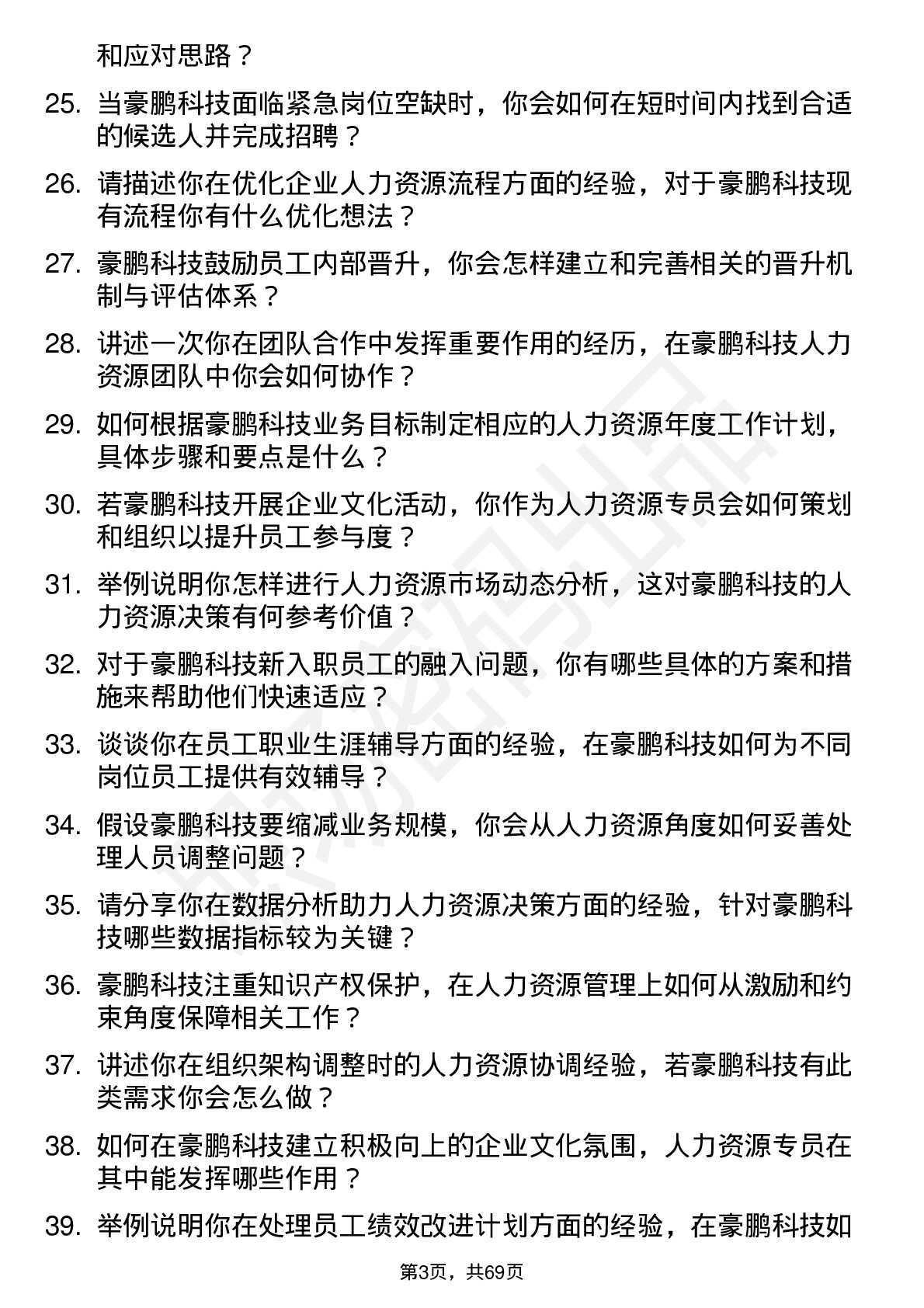 和应对思路？

25. 当豪鹏科技面临紧急岗位空缺时，你会如何在短时间内找到合适的候选人并完成招聘？

26. 请描述你在优化企业人力资源流程方面的经验，对于豪鹏科技现有流程你有什么优化想法？

27. 豪鹏科技鼓励员工内部晋升，你会怎样建立和完善相关的晋升机制与评估体系？

28. 讲述一次你在团队合作中发挥重要作用的经历，在豪鹏科技人力资源团队中你会如何协作？

29. 如何根据豪鹏科技业务目标制定相应的人力资源年度工作计划，具体步骤和要点是什么？

30. 若豪鹏科技开展企业文化活动，你作为人力资源专员会如何策划和组织以提升员工参与度？

31. 举例说明你怎样进行人力资源市场动态分析，这对豪鹏科技的人力资源决策有何参考价值？

32. 对于豪鹏科技新入职员工的融入问题，你有哪些具体的方案和措施来帮助他们快速适应？

33. 谈谈你在员工职业生涯辅导方面的经验，在豪鹏科技如何为不同岗位员工提供有效辅导？

34. 假设豪鹏科技要缩减业务规模，你会从人力资源角度如何妥善处理人员调整问题？

35. 请分享你在数据分析助力人力资源决策方面的经验，针对豪鹏科技哪些数据指标较为关键？

36. 豪鹏科技注重知识产权保护，在人力资源管理上如何从激励和约束角度保障相关工作？

37. 讲述你在组织架构调整时的人力资源协调经验，若豪鹏科技有此类需求你会怎么做？

38. 如何在豪鹏科技建立积极向上的企业文化氛围，人力资源专员在其中能发挥哪些作用？

39. 举例说明你在处理员工绩效改进计划方面的经验，在豪鹏科技如

第3页，共69页